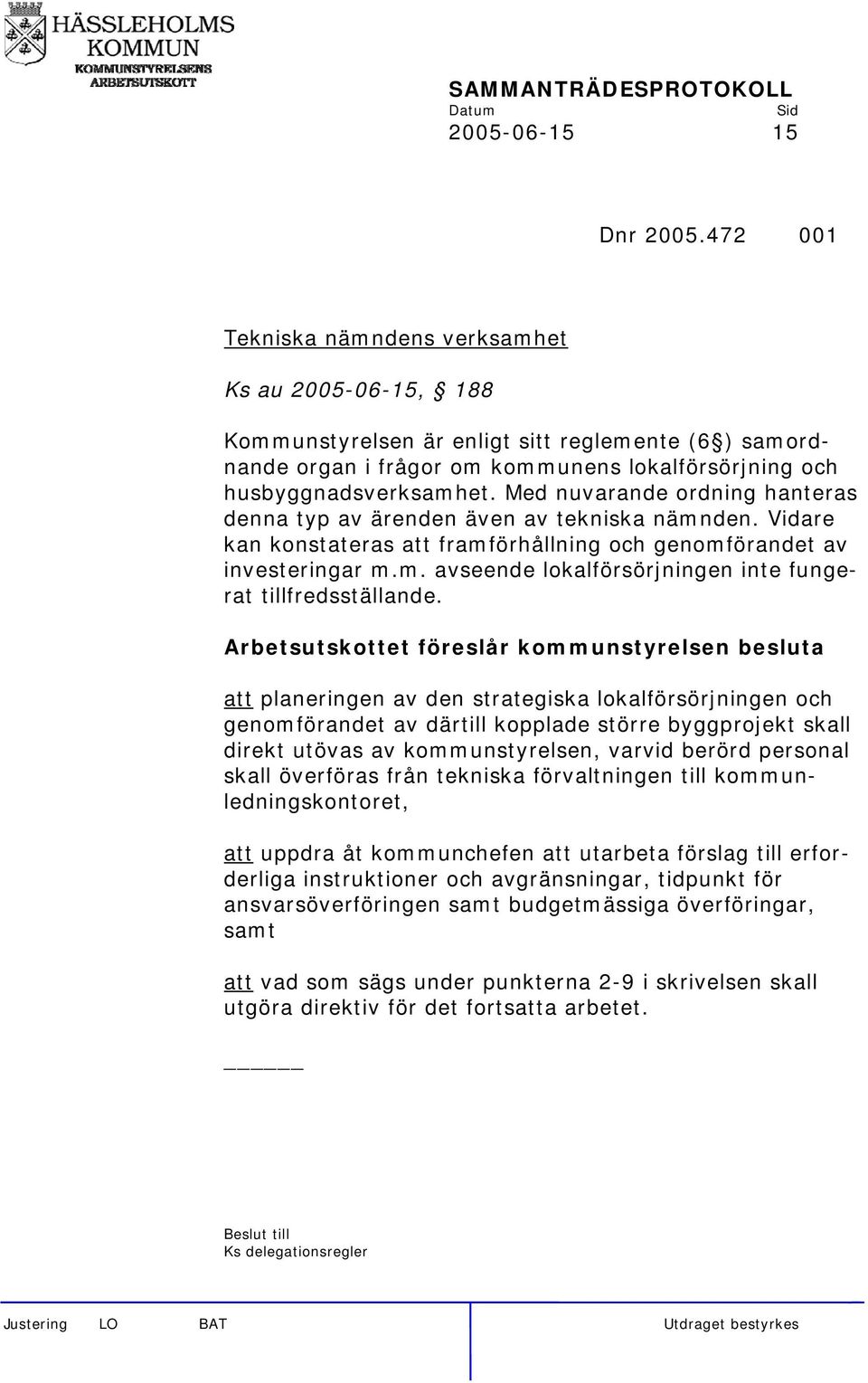 HÄSSLEHOLMS KOMMUN
KOMMUNSTYRELSENS ARBETSUTSKOTT

SAMMANTRÄDESPROTOKOLL
Datum Sid
2005-06-15 15

Dnr 2005.472 001

Tekniska nämndens verksamhet

Ks au 2005-06-15, § 188

Kommunstyrelsen är enligt sitt reglemente (6 §) samordnande organ i frågor om kommunens lokalförsörjning och husbyggnadsverksamhet. Med nuvarande ordning hanteras denna typ av ärenden även av tekniska nämnden. Vidare kan konstateras att framförhållning och genomförandet av investeringar m.m. avseende lokalförsörjningen inte fungerat tillfredsställande.

Arbetsutskottet föreslår kommunstyrelsen besluta

att planeringen av den strategiska lokalförsörjningen och genomförandet av därtill kopplade större byggprojekt skall direkt utövas av kommunstyrelsen, varvid berörd personal skall överföras från tekniska förvaltningen till kommunledningskontoret,

att uppdra åt kommunchefen att utarbeta förslag till erforderliga instruktioner och avgränsningar, tidpunkt för ansvarsöverföringen samt budgetmässiga överföringar, samt

att vad som sägs under punkterna 2-9 i skrivelsen skall utgöra direktiv för det fortsatta arbetet.

_____

Beslut till
Ks delegationsregler

Justering LO BAT Utdraget bestyrkes